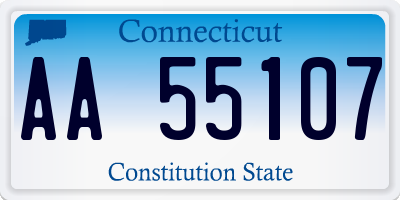 Connecticut

AA 55107

Constitution State